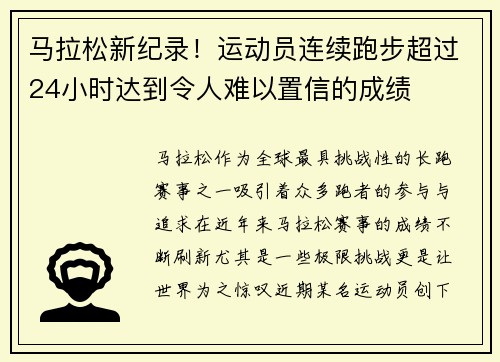 马拉松新纪录！运动员连续跑步超过24小时达到令人难以置信的成绩

马拉松作为全球最具挑战性的长跑赛事之一吸引着众多跑者的参与与追求在近年来马拉松赛事的成绩不断刷新尤其是一些极限挑战更是让世界为之惊叹近期某名运动员创下